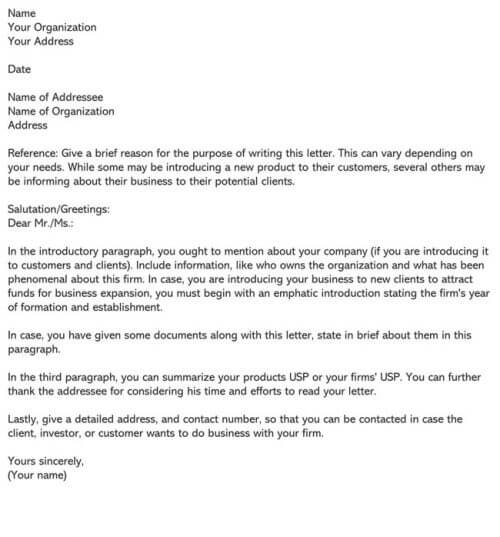 Name
Your Organization
Your Address

Date

Name of Addressee
Name of Organization
Address

Reference: Give a brief reason for the purpose of writing this letter. This can vary depending on your needs. While some may be introducing a new product to their customers, several others may be informing about their business to their potential clients.

Salutation/Greetings:
Dear Mr./Ms.:

In the introductory paragraph, you ought to mention about your company (if you are introducing it to customers and clients). Include information, like who owns the organization and what has been phenomenal about this firm. In case, you are introducing your business to new clients to attract funds for business expansion, you must begin with an emphatic introduction stating the firm's year of formation and establishment.

In case, you have given some documents along with this letter, state in brief about them in this paragraph.

In the third paragraph, you can summarize your products USP or your firms' USP. You can further thank the addressee for considering his time and efforts to read your letter.

Lastly, give a detailed address, and contact number, so that you can be contacted in case the client, investor, or customer wants to do business with your firm.

Yours sincerely,
(Your name)